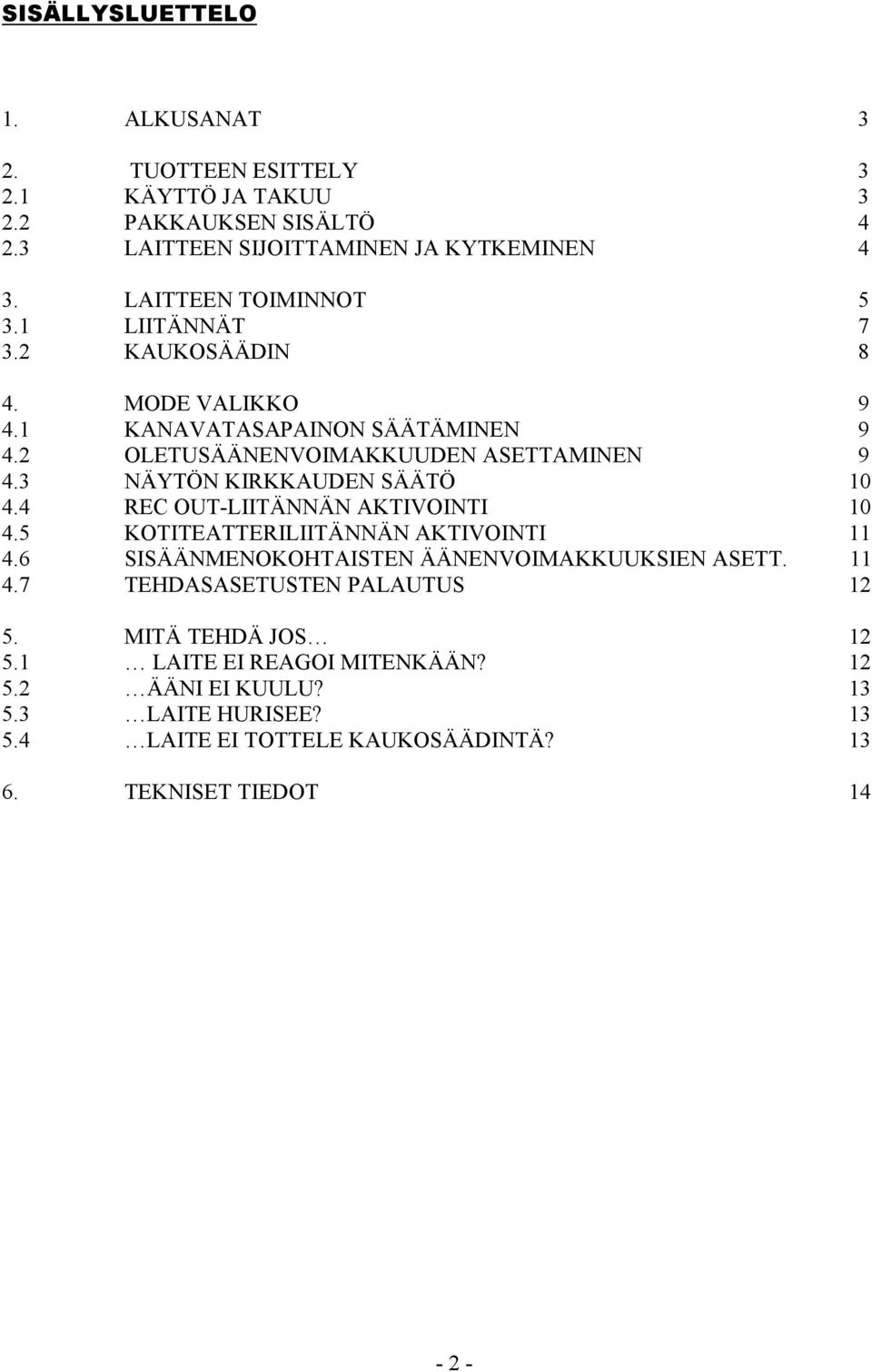 SISÄLLYSLUETTELO

1. ALKUSANAT 3

2. TUOTTEEN ESITTELY 3
2.1 KÄYTTÖ JA TAKUU 3
2.2 PAKKAUKSEN SISÄLTÖ 4
2.3 LAITTEEN SIJOITTAMINEN JA KYTKEMINEN 4

3. LAITTEEN TOIMINNOT 5
3.1 LIITÄNNÄT 7
3.2 KAUKOSÄÄDIN 8

4. MODE VALIKKO 9
4.1 KANAVATASAPAINON SÄÄTÄMINEN 9
4.2 OLETUSÄÄNENVOIMAKKUUDEN ASETTAMINEN 9
4.3 NÄYTÖN KIRKKAUDEN SÄÄTÖ 10
4.4 REC OUT-LIITÄNNÄN AKTIVOINTI 10
4.5 KOTITEATTERILIITÄNNÄN AKTIVOINTI 11
4.6 SISÄÄNMENOKOHTAISTEN ÄÄNENVOIMAKKUUKSIEN ASETT. 11
4.7 TEHDASASETUSTEN PALAUTUS 12

5. MITÄ TEHDÄ JOS… 12
5.1 … LAITE EI REAGOI MITENKÄÄN? 12
5.2 …ÄÄNI EI KUULU? 13
5.3 …LAITE HURISEE? 13
5.4 …LAITE EI TOTTELE KAUKOSÄÄDINTÄ? 13

6. TEKNISET TIEDOT 14

- 2 -